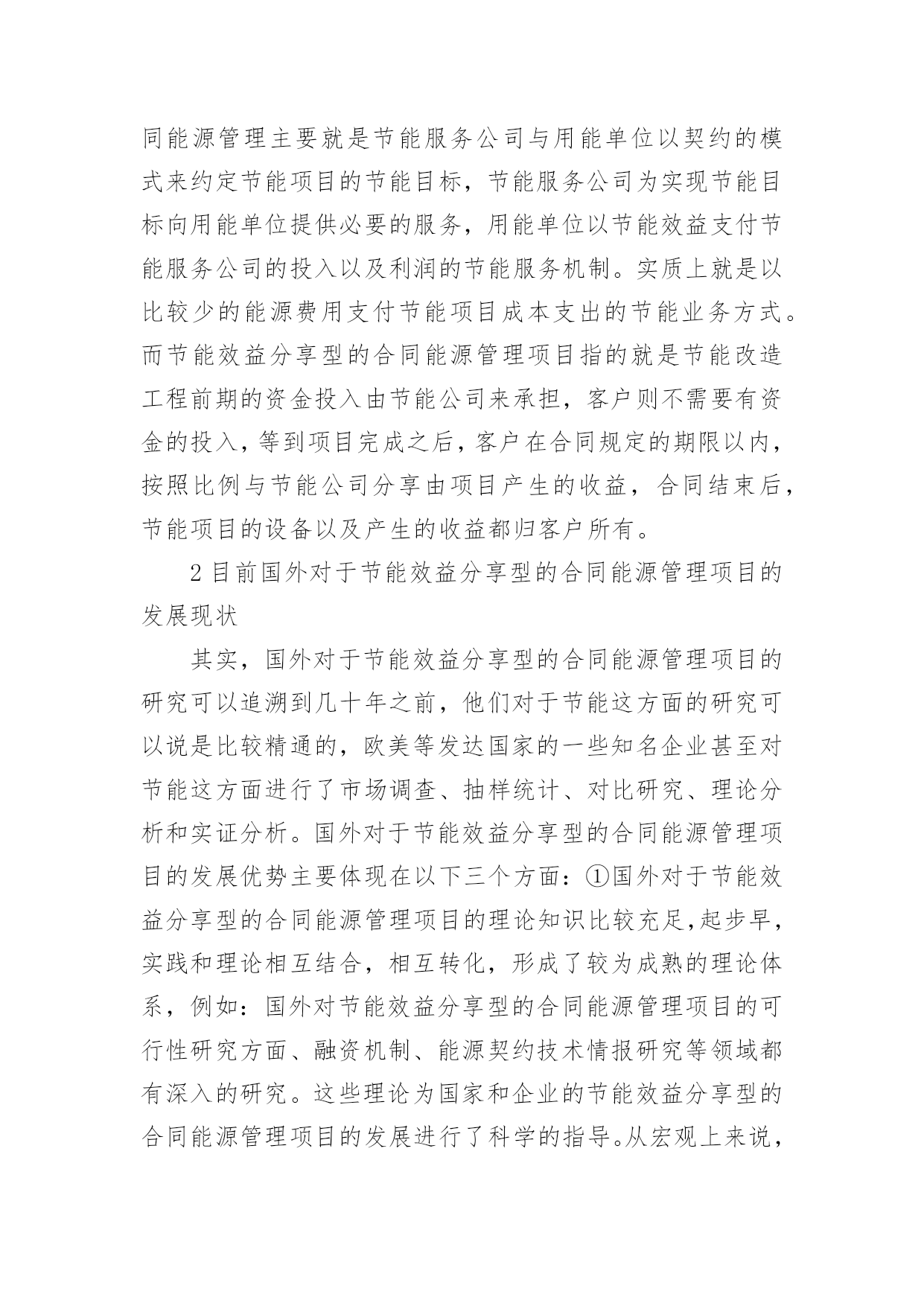 同能源管理主要就是节能服务公司与用能单位以契约的模式来约定节能项目的节能目标，节能服务公司为实现节能目标向用能单位提供必要的服务，用能单位以节能效益支付节能服务公司的投入以及利润的节能服务机制。实质上就是以比较少的能源费用支付节能项目成本支出的节能业务方式。而节能效益分享型的合同能源管理项目指的就是节能改造工程前期的资金投入由节能公司来承担，客户则不需要有资金的投入，等到项目完成之后，客户在合同规定的期限以内，按照比例与节能公司分享由项目产生的收益，合同结束后，节能项目的设备以及产生的收益都归客户所有。

2 目前国外对于节能效益分享型的合同能源管理项目的发展现状

其实，国外对于节能效益分享型的合同能源管理项目的研究可以追溯到几十年之前，他们对于节能这方面的研究可以说是比较精通的，欧美等发达国家的一些知名企业甚至对节能这方面进行了市场调查、抽样统计、对比研究、理论分析和实证分析。国外对于节能效益分享型的合同能源管理项目的发展优势主要体现在以下三个方面：①国外对于节能效益分享型的合同能源管理项目的理论知识比较充足，起步早，实践和理论相互结合，相互转化，形成了较为成熟的理论体系，例如：国外对节能效益分享型的合同能源管理项目的可行性研究方面、融资机制、能源契约技术情报研究等领域都有深入的研究。这些理论为国家和企业的节能效益分享型的合同能源管理项目的发展进行了科学的指导。从宏观上来说，